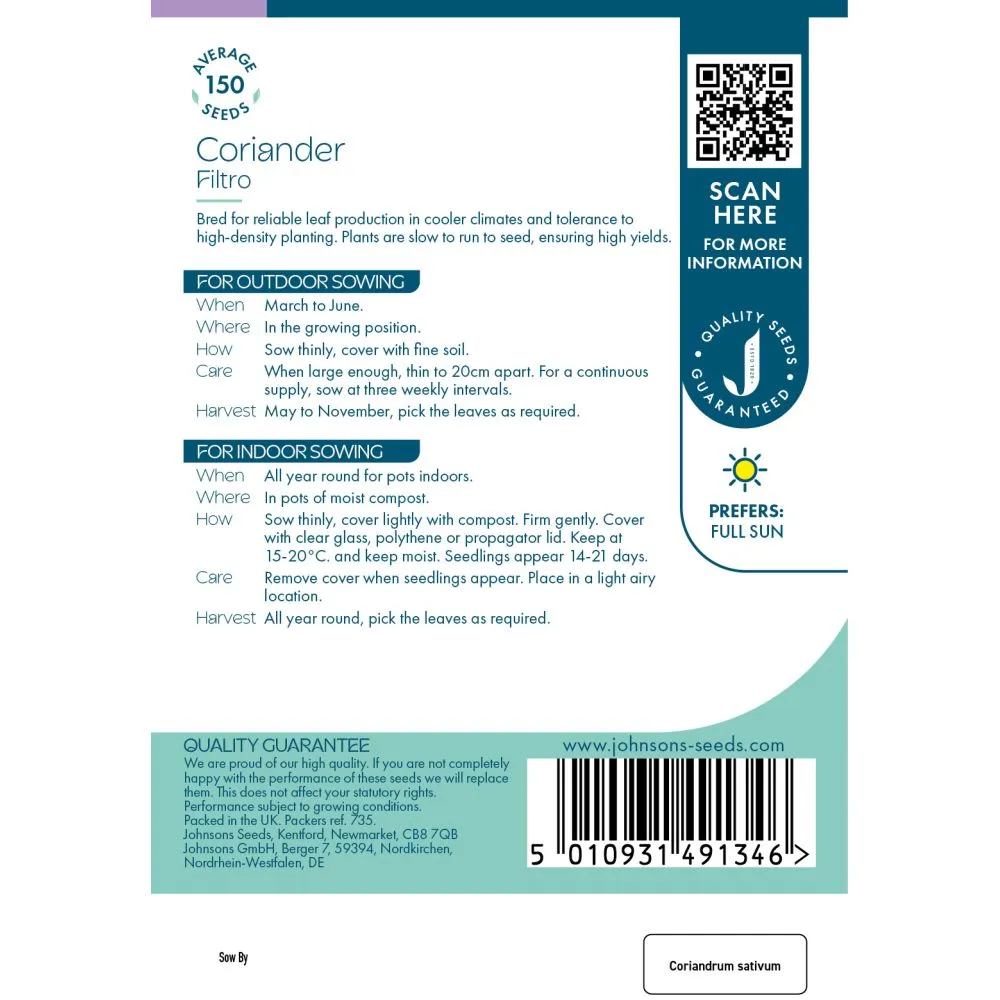 AVERAGE
150
SEEDS

Coriander
Filtro

Bred for reliable leaf production in cooler climates and tolerance to high-density planting. Plants are slow to run to seed, ensuring high yields.

FOR OUTDOOR SOWING
When March to June.
Where In the growing position.
How Sow thinly, cover with fine soil.
Care When large enough, thin to 20cm apart. For a continuous supply, sow at three weekly intervals.
Harvest May to November, pick the leaves as required.

FOR INDOOR SOWING
When All year round for pots indoors.
Where In pots of moist compost.
How Sow thinly, cover lightly with compost. Firm gently. Cover with clear glass, polythene or propagator lid. Keep at 15-20°C. and keep moist. Seedlings appear 14-21 days.
Care Remove cover when seedlings appear. Place in a light airy location.
Harvest All year round, pick the leaves as required.

SCAN HERE
FOR MORE INFORMATION

QUALITY SEEDS GUARANTEED

PREFERS:
FULL SUN

QUALITY GUARANTEE
We are proud of our high quality. If you are not completely happy with the performance of these seeds we will replace them. This does not affect your statutory rights. Performance subject to growing conditions.
Packed in the UK. Packers ref. 735.
Johnsons Seeds, Kentford, Newmarket, CB8 7QB
Johnsons GmbH, Berger 7, 59394, Nordkirchen, Nordrhein-Westfalen, DE

www.johnsons-seeds.com

5 010931 491346 >

Sow By

Coriandrum sativum